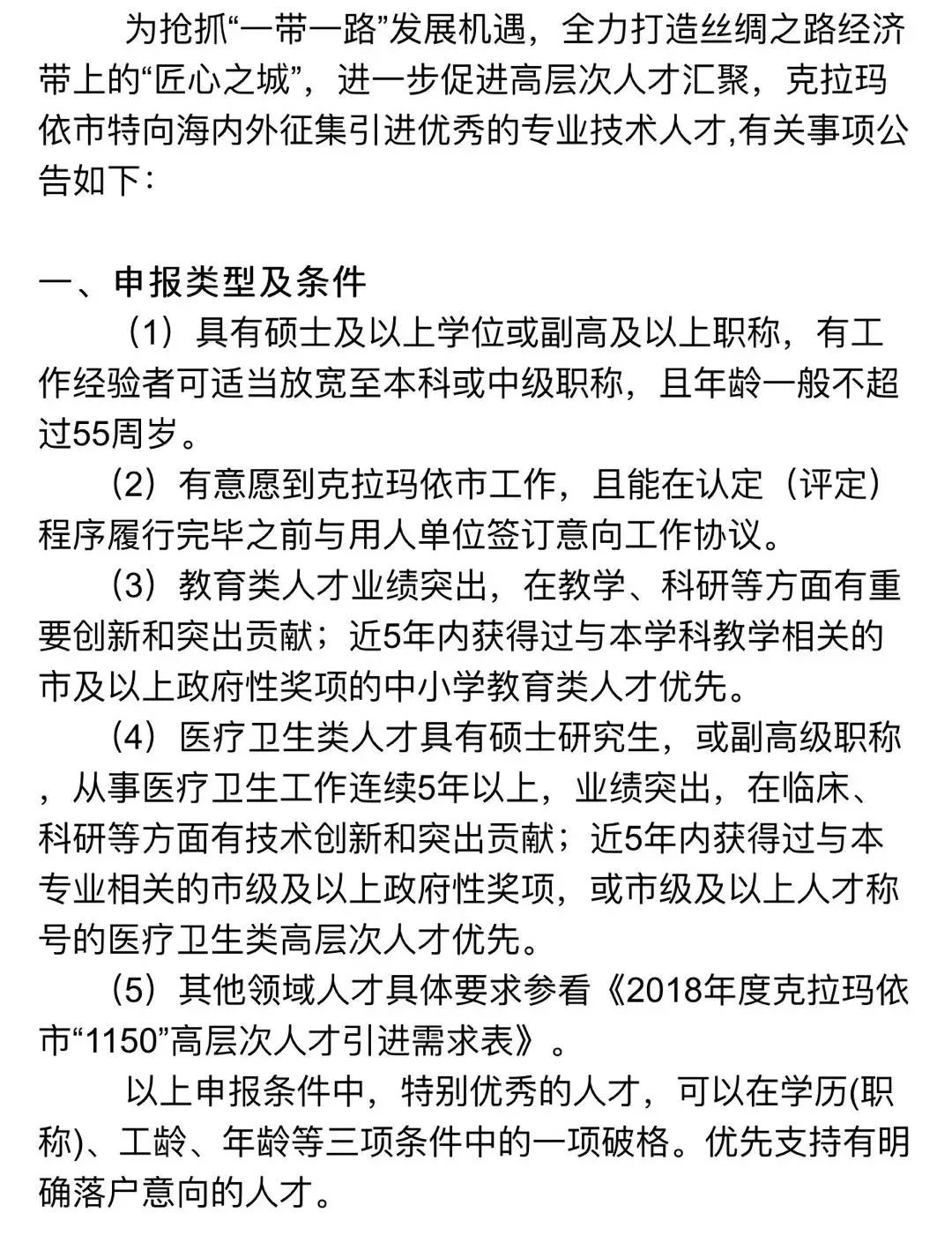 为抢抓“一带一路”发展机遇，全力打造丝绸之路经济带上的“匠心之城”，进一步促进高层次人才汇聚，克拉玛依市特向海内外征集引进优秀的专业技术人才,有关事项公告如下：

一、申报类型及条件

（1）具有硕士及以上学位或副高及以上职称，有工作经验者可适当放宽至本科或中级职称，且年龄一般不超过55周岁。

（2）有意愿到克拉玛依市工作，且能在认定（评定）程序履行完毕之前与用人单位签订意向工作协议。

（3）教育类人才业绩突出，在教学、科研等方面有重要创新和突出贡献；近5年内获得过与本学科教学相关的市及以上政府性奖项的中小学教育类人才优先。

（4）医疗卫生类人才具有硕士研究生，或副高级职称，从事医疗卫生工作连续5年以上，业绩突出，在临床、科研等方面有技术创新和突出贡献；近5年内获得过与本专业相关的市级及以上政府性奖项，或市级及以上人才称号的医疗卫生类高层次人才优先。

（5）其他领域人才具体要求参看《2018年度克拉玛依市“1150”高层次人才引进需求表》。

以上申报条件中，特别优秀的人才，可以在学历(职称)、工龄、年龄等三项条件中的一项破格。优先支持有明确落户意向的人才。